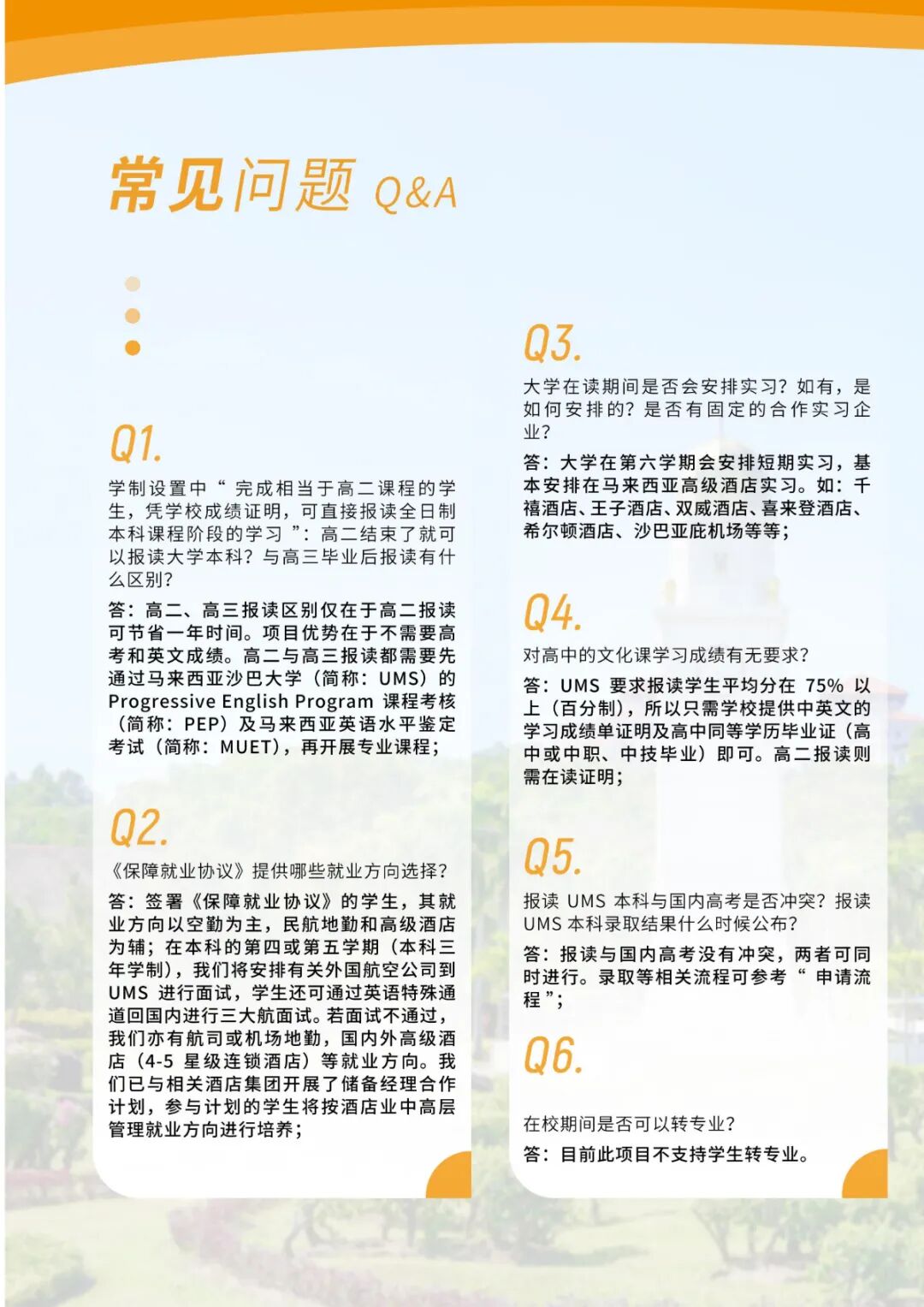 常见问题 Q&A

Q1.

学制设置中“完成相当于高二课程的学生，凭学校成绩证明，可直接报读全日制本科课程阶段的学习”：高二结束了就可以报读大学本科？与高三毕业后报读有什么区别？

答：高二、高三报读区别仅在于高二报读可节省一年时间。项目优势在于不需要高考和英文成绩。高二与高三报读都需要先通过马来西亚沙巴大学（简称：UMS）的 Progressive English Program 课程考核（简称：PEP）及马来西亚英语水平鉴定考试（简称：MUET），再开展专业课程；

Q2.

《保障就业协议》提供哪些就业方向选择？

答：签署《保障就业协议》的学生，其就业方向以空勤为主，民航地勤和高级酒店为辅；在本科的第四或第五学期（本科三年学制），我们将安排有关外国航空公司到 UMS 进行面试，学生还可通过英语特殊通道回国内进行三大航面试。若面试不通过，我们亦有航司或机场地勤，国内外高级酒店（4-5 星级连锁酒店）等就业方向。我们已与相关酒店集团开展了储备经理合作计划，参与计划的学生将按酒店业中高层管理就业方向进行培养；

Q3.

大学在读期间是否会安排实习？如有，是如何安排的？是否有固定的合作实习企业？

答：大学在第六学期会安排短期实习，基本安排在马来西亚高级酒店实习。如：千禧酒店、王子酒店、双威酒店、喜来登酒店、希尔顿酒店、沙巴亚庇机场等等；

Q4.

对高中的文化课学习成绩有无要求？

答：UMS 要求报读学生平均分在 75% 以上（百分制），所以只需学校提供中英文的学习成绩单证明及高中同等学历毕业证（高中或中职、中技毕业）即可。高二报读则需在读证明；

Q5.

报读 UMS 本科与国内高考是否冲突？报读 UMS 本科录取结果什么时候公布？

答：报读与国内高考没有冲突，两者可同时进行。录取等相关流程可参考“申请流程”；

Q6.

在校期间是否可以转专业？

答：目前此项目不支持学生转专业。